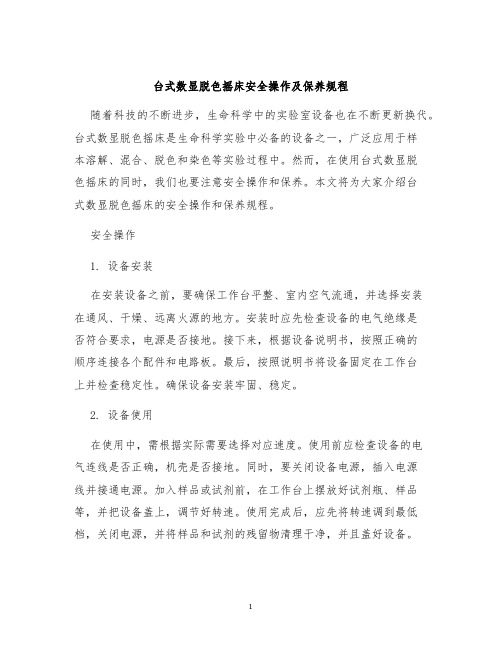 台式数显脱色摇床安全操作及保养规程

随着科技的不断进步，生命科学中的实验室设备也在不断更新换代。台式数显脱色摇床是生命科学实验中必备的设备之一，广泛应用于样本溶解、混合、脱色和染色等实验过程中。然而，在使用台式数显脱色摇床的同时，我们也要注意安全操作和保养。本文将为大家介绍台式数显脱色摇床的安全操作和保养规程。

安全操作

1. 设备安装

在安装设备之前，要确保工作台平整、室内空气流通，并选择安装在通风、干燥、远离火源的地方。安装时应先检查设备的电气绝缘是否符合要求，电源是否接地。接下来，根据设备说明书，按照正确的顺序连接各个配件和电路板。最后，按照说明书将设备固定在工作台上并检查稳定性。确保设备安装牢固、稳定。

2. 设备使用

在使用中，需根据实际需要选择对应速度。使用前应检查设备的电气连线是否正确，机壳是否接地。同时，要关闭设备电源，插入电源线并接通电源。加入样品或试剂前，在工作台上摆放好试剂瓶、样品等，并把设备盖上，调节好转速。使用完成后，应先将转速调到最低档，关闭电源，并将样品和试剂的残留物清理干净，并且盖好设备。

1